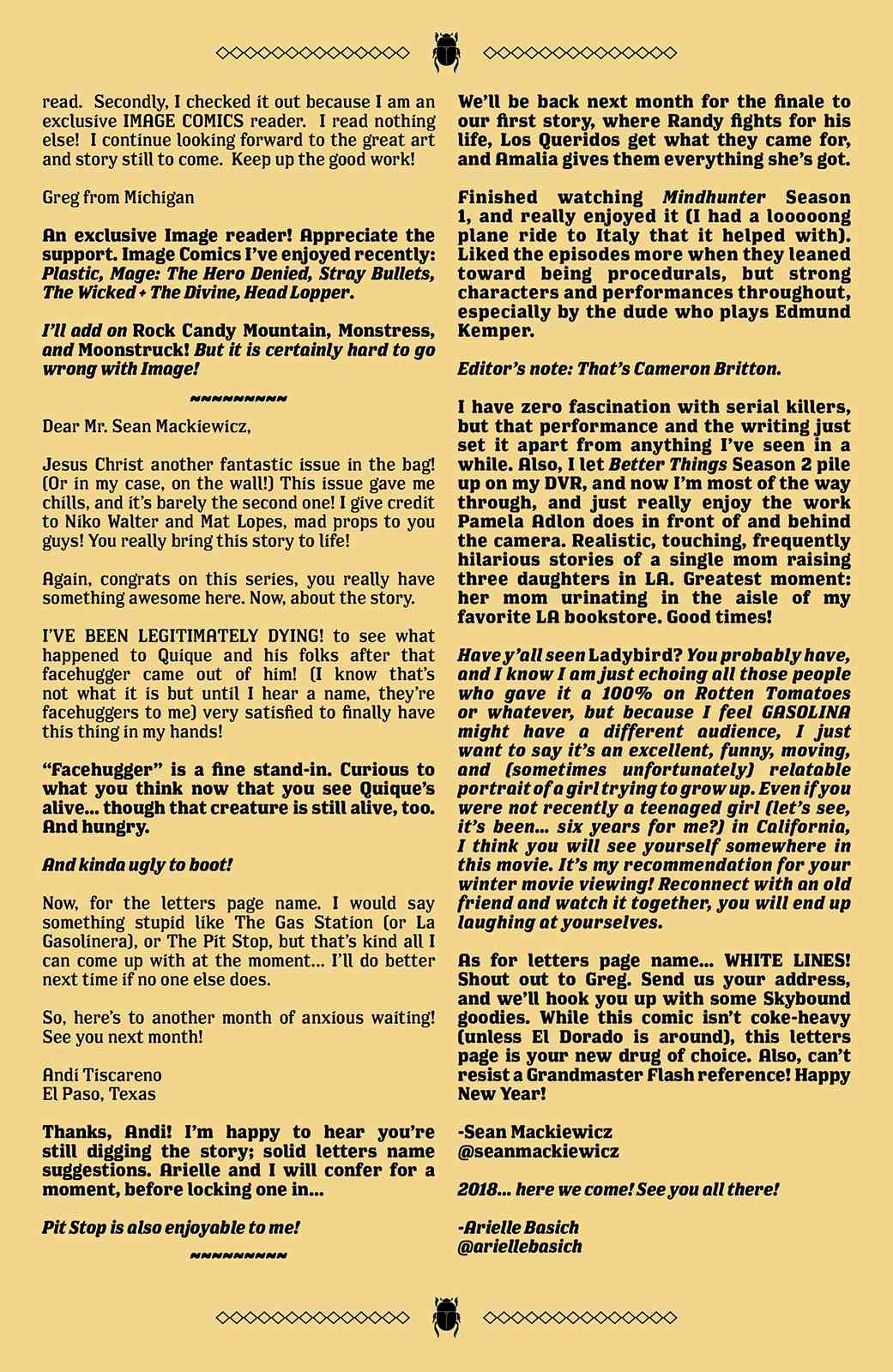 read. Secondly, I checked it out because I am an exclusive IMAGE COMICS reader. I read nothing else! I continue looking forward to the great art and story still to come. Keep up the good work!

Greg from Michigan

An exclusive Image reader! Appreciate the support. Image Comics I've enjoyed recently: Plastic, Mage: The Hero Denied, Stray Bullets, The Wicked + The Divine, Head Lopper.

I'll add on Rock Candy Mountain, Monstress, and Moonstruck! But it is certainly hard to go wrong with Image!

~~~~~~~~~

Dear Mr. Sean Mackiewicz,

Jesus Christ another fantastic issue in the bag! (Or in my case, on the wall!) This issue gave me chills, and it's barely the second one! I give credit to Niko Walter and Mat Lopes, mad props to you guys! You really bring this story to life!

Again, congrats on this series, you really have something awesome here. Now, about the story.

I'VE BEEN LEGITIMATELY DYING! to see what happened to Quique and his folks after that facehugger came out of him! (I know that's not what it is but until I hear a name, they're facehuggers to me) very satisfied to finally have this thing in my hands!

"Facehugger" is a fine stand-in. Curious to what you think now that you see Quique's alive... though that creature is still alive, too. And hungry.

And kinda ugly to boot!

Now, for the letters page name. I would say something stupid like The Gas Station (or La Gasolinera), or The Pit Stop, but that's kind all I can come up with at the moment... I'll do better next time if no one else does.

So, here's to another month of anxious waiting! See you next month!

Andi Tiscareno
El Paso, Texas

Thanks, Andi! I'm happy to hear you're still digging the story; solid letters name suggestions. Arielle and I will confer for a moment, before locking one in...

Pit Stop is also enjoyable to me!

~~~~~~~~~

We'll be back next month for the finale to our first story, where Randy fights for his life, Los Queridos get what they came for, and Amalia gives them everything she's got.

Finished watching Mindhunter Season 1, and really enjoyed it (I had a looooong plane ride to Italy that it helped with). Liked the episodes more when they leaned toward being procedurals, but strong characters and performances throughout, especially by the dude who plays Edmund Kemper.

Editor's note: That's Cameron Britton.

I have zero fascination with serial killers, but that performance and the writing just set it apart from anything I've seen in a while. Also, I let Better Things Season 2 pile up on my DVR, and now I'm most of the way through, and just really enjoy the work Pamela Adlon does in front of and behind the camera. Realistic, touching, frequently hilarious stories of a single mom raising three daughters in LA. Greatest moment: her mom urinating in the aisle of my favorite LA bookstore. Good times!

Have y'all seen Ladybird? You probably have, and I know I am just echoing all those people who gave it a 100% on Rotten Tomatoes or whatever, but because I feel GASOLINA might have a different audience, I just want to say it's an excellent, funny, moving, and (sometimes unfortunately) relatable portrait of a girl trying to grow up. Even if you were not recently a teenaged girl (let's see, it's been... six years for me?) in California, I think you will see yourself somewhere in this movie. It's my recommendation for your winter movie viewing! Reconnect with an old friend and watch it together, you will end up laughing at yourselves.

As for letters page name... WHITE LINES! Shout out to Greg. Send us your address, and we'll hook you up with some Skybound goodies. While this comic isn't coke-heavy (unless El Dorado is around), this letters page is your new drug of choice. Also, can't resist a Grandmaster Flash reference! Happy New Year!

-Sean Mackiewicz
@seanmackiewicz

2018... here we come! See you all there!

-Arielle Basich
@ariellebasich